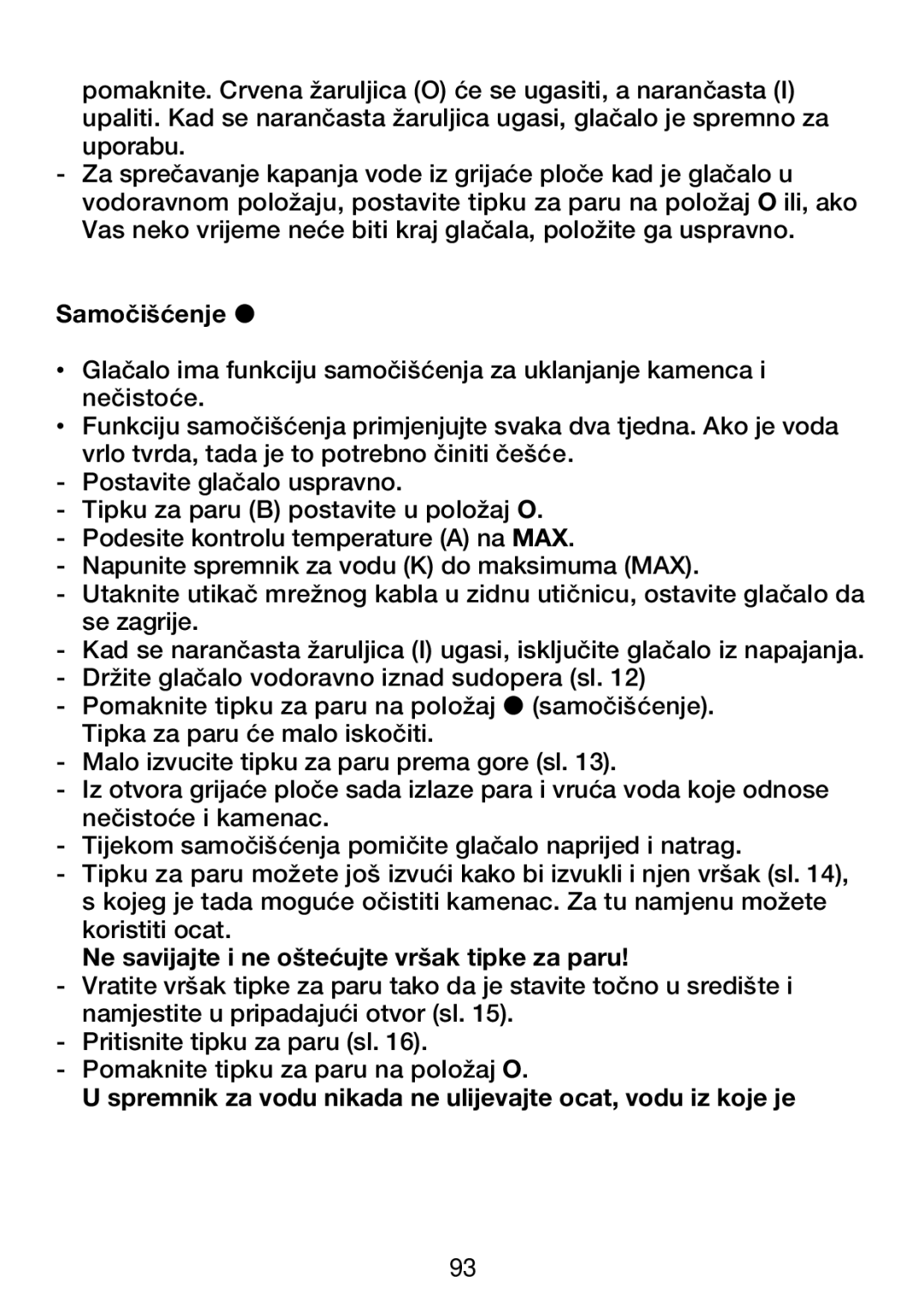 pomaknite. Crvena žaruljica (O) će se ugasiti, a narančasta (I) upaliti. Kad se narančasta žaruljica ugasi, glačalo je spremno za uporabu.
- Za sprečavanje kapanja vode iz grijaće ploče kad je glačalo u vodoravnom položaju, postavite tipku za paru na položaj O ili, ako Vas neko vrijeme neće biti kraj glačala, položite ga uspravno.

Samočišćenje ●

• Glačalo ima funkciju samočišćenja za uklanjanje kamenca i nečistoće.
• Funkciju samočišćenja primjenjujte svaka dva tjedna. Ako je voda vrlo tvrda, tada je to potrebno činiti češće.
- Postavite glačalo uspravno.
- Tipku za paru (B) postavite u položaj O.
- Podesite kontrolu temperature (A) na MAX.
- Napunite spremnik za vodu (K) do maksimuma (MAX).
- Utaknite utikač mrežnog kabla u zidnu utičnicu, ostavite glačalo da se zagrije.
- Kad se narančasta žaruljica (I) ugasi, isključite glačalo iz napajanja.
- Držite glačalo vodoravno iznad sudopera (sl. 12)
- Pomaknite tipku za paru na položaj ● (samočišćenje). Tipka za paru će malo iskočiti.
- Malo izvucite tipku za paru prema gore (sl. 13).
- Iz otvora grijaće ploče sada izlaze para i vruća voda koje odnose nečistoće i kamenac.
- Tijekom samočišćenja pomičite glačalo naprijed i natrag.
- Tipku za paru možete još izvući kako bi izvukli i njen vršak (sl. 14), s kojeg je tada moguće očistiti kamenac. Za tu namjenu možete koristiti ocat.
Ne savijajte i ne oštećujte vršak tipke za paru!
- Vratite vršak tipke za paru tako da je stavite točno u središte i namjestite u pripadajući otvor (sl. 15).
- Pritisnite tipku za paru (sl. 16).
- Pomaknite tipku za paru na položaj O.
U spremnik za vodu nikada ne ulijevajte ocat, vodu iz koje je

93